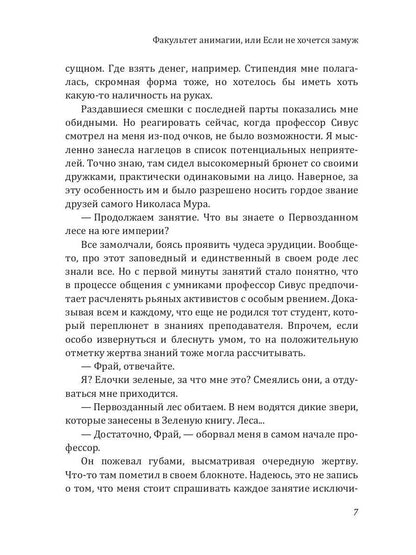 Факультет анимагии, или Если не хочется замуж

сущном. Где взять денег, например. Стипендия мне полагалась, скромная форма тоже, но хотелось бы иметь хоть какую-то наличность на руках.

Раздавшиеся смешки с последней парты показались мне обидными. Но реагировать сейчас, когда профессор Сивус смотрел на меня из-под очков, не было возможности. Я мысленно занесла наглецов в список потенциальных неприятелей. Точно знаю, там сидел высокомерный брюнет со своими дружками, практически одинаковыми на лицо. Наверное, за эту особенность им и было разрешено носить гордое звание друзей самого Николаса Мура.

— Продолжаем занятие. Что вы знаете о Первозданном лесе на юге империи?

Все замолчали, боясь проявить чудеса эрудиции. Вообще-то, про этот заповедный и единственный в своем роде лес знали все. Но с первой минуты занятий стало понятно, что в процессе общения с умниками профессор Сивус предпочитает расчленять рьяных активистов с особым рвением. Доказывая всем и каждому, что еще не родился тот студент, который переплюнет в знаниях преподавателя. Впрочем, если особо извернуться и блеснуть умом, то на положительную отметку жертва знаний тоже могла рассчитывать.

— Фрай, отвечайте.

Я? Елочки зеленые, за что мне это? Смеялись они, а отдуваться мне приходится.

— Первозданный лес обитаем. В нем водятся дикие звери, которые занесены в Зеленую книгу. Леса...

— Достаточно, Фрай, — оборвал меня в самом начале профессор.

Он пожевал губами, высматривая очередную жертву. Что-то там пометил в своем блокноте. Надеюсь, это не запись о том, что меня стоит спрашивать каждое занятие исключи-

7